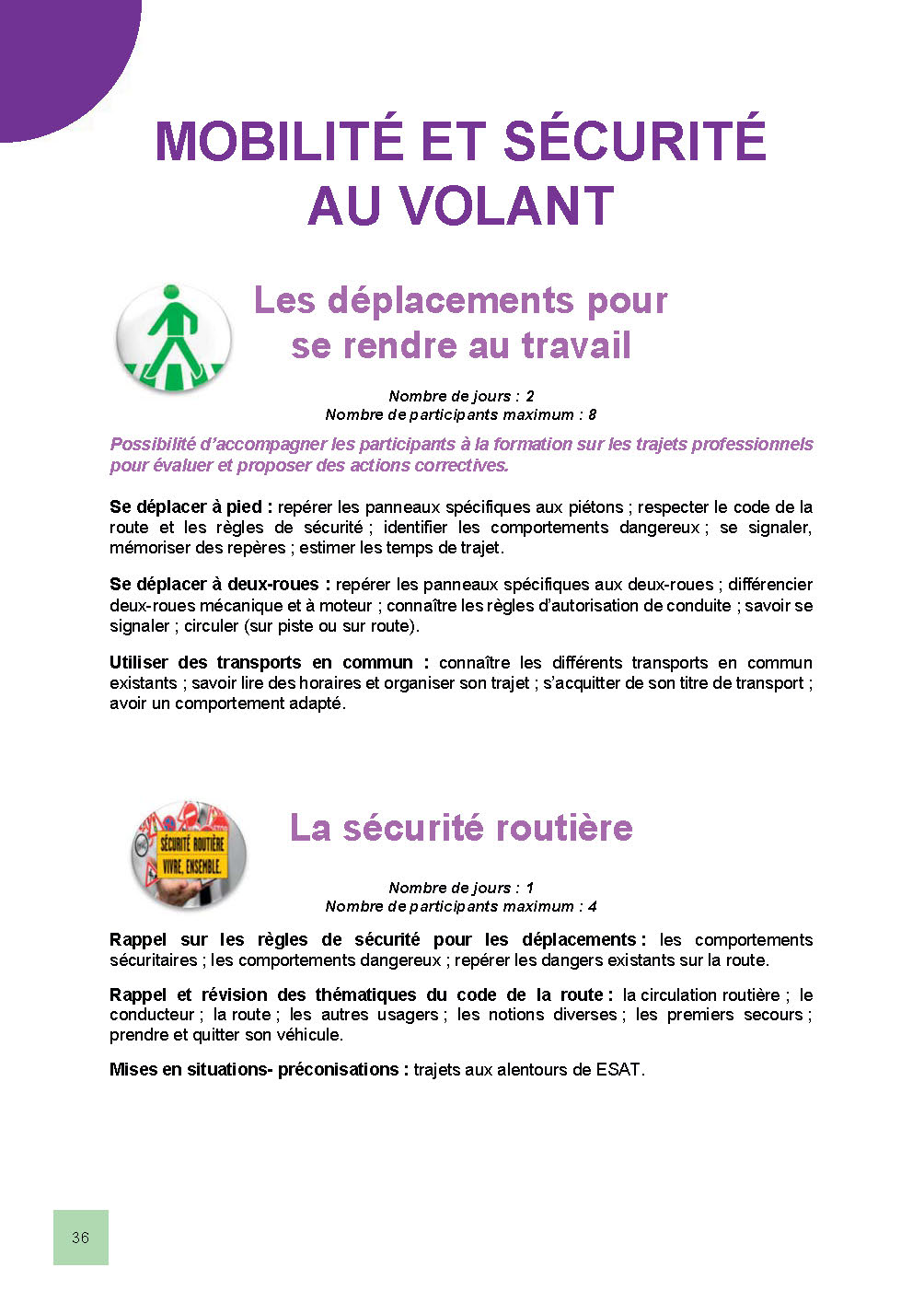 MOBILITÉ ET SÉCURITÉ AU VOLANT

Les déplacements pour se rendre au travail

Nombre de jours : 2
Nombre de participants maximum : 8

Possibilité d'accompagner les participants à la formation sur les trajets professionnels pour évaluer et proposer des actions correctives.

Se déplacer à pied : repérer les panneaux spécifiques aux piétons ; respecter le code de la route et les règles de sécurité ; identifier les comportements dangereux ; se signaler, mémoriser des repères ; estimer les temps de trajet.

Se déplacer à deux-roues : repérer les panneaux spécifiques aux deux-roues ; différencier deux-roues mécanique et à moteur ; connaître les règles d'autorisation de conduite ; savoir se signaler ; circuler (sur piste ou sur route).

Utiliser des transports en commun : connaître les différents transports en commun existants ; savoir lire des horaires et organiser son trajet ; s'acquitter de son titre de transport ; avoir un comportement adapté.

SÉCURITÉ ROUTIÈRE VIVRE, ENSEMBLE.

La sécurité routière

Nombre de jours : 1
Nombre de participants maximum : 4

Rappel sur les règles de sécurité pour les déplacements : les comportements sécuritaires ; les comportements dangereux ; repérer les dangers existants sur la route.

Rappel et révision des thématiques du code de la route : la circulation routière ; le conducteur ; la route ; les autres usagers ; les notions diverses ; les premiers secours ; prendre et quitter son véhicule.

Mises en situations- préconisations : trajets aux alentours de ESAT.

36